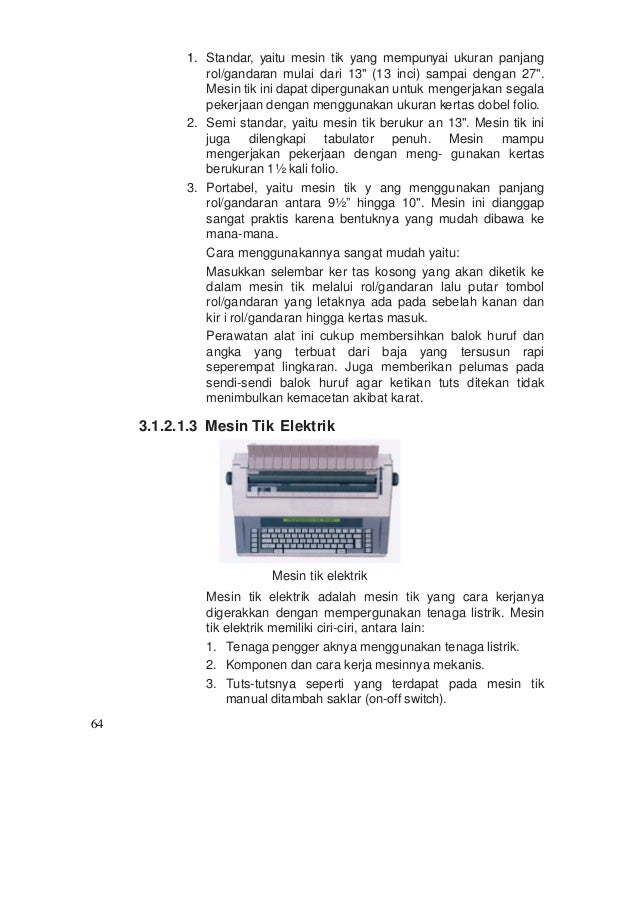 1. Standar, yaitu mesin tik yang mempunyai ukuran panjang rol/gandaran mulai dari 13" (13 inci) sampai dengan 27". Mesin tik ini dapat dipergunakan untuk mengerjakan segala pekerjaan dengan menggunakan ukuran kertas dobel folio.
2. Semi standar, yaitu mesin tik berukur an 13". Mesin tik ini juga dilengkapi tabulator penuh. Mesin mampu mengerjakan pekerjaan dengan meng- gunakan kertas berukuran 1½ kali folio.
3. Portabel, yaitu mesin tik y ang menggunakan panjang rol/gandaran antara 9½" hingga 10". Mesin ini dianggap sangat praktis karena bentuknya yang mudah dibawa ke mana-mana.

Cara menggunakannya sangat mudah yaitu:

Masukkan selembar ker tas kosong yang akan diketik ke dalam mesin tik melalui rol/gandaran lalu putar tombol rol/gandaran yang letaknya ada pada sebelah kanan dan kir i rol/gandaran hingga kertas masuk.

Perawatan alat ini cukup membersihkan balok huruf dan angka yang terbuat dari baja yang tersusun rapi seperempat lingkaran. Juga memberikan pelumas pada sendi-sendi balok huruf agar ketikan tuts ditekan tidak menimbulkan kemacetan akibat karat.

3.1.2.1.3 Mesin Tik Elektrik

Mesin tik elektrik

Mesin tik elektrik adalah mesin tik yang cara kerjanya digerakkan dengan mempergunakan tenaga listrik. Mesin tik elektrik memiliki ciri-ciri, antara lain:

1. Tenaga pengger aknya menggunakan tenaga listrik.
2. Komponen dan cara kerja mesinnya mekanis.
3. Tuts-tutsnya seperti yang terdapat pada mesin tik manual ditambah saklar (on-off switch).

64